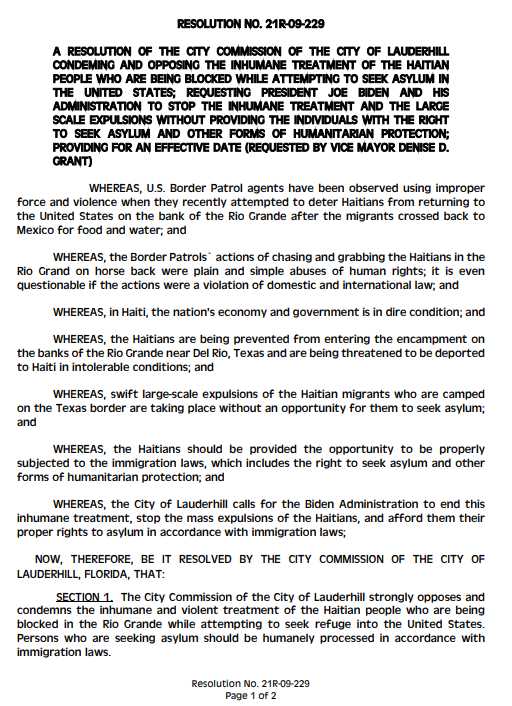 RESOLUTION NO. 21R-09-229

A RESOLUTION OF THE CITY COMMISSION OF THE CITY OF LAUDERHILL CONDEMING AND OPPOSING THE INHUMANE TREATMENT OF THE HAITIAN PEOPLE WHO ARE BEING BLOCKED WHILE ATTEMPTING TO SEEK ASYLUM IN THE UNITED STATES; REQUESTING PRESIDENT JOE BIDEN AND HIS ADMINISTRATION TO STOP THE INHUMANE TREATMENT AND THE LARGE SCALE EXPULSIONS WITHOUT PROVIDING THE INDIVIDUALS WITH THE RIGHT TO SEEK ASYLUM AND OTHER FORMS OF HUMANITARIAN PROTECTION; PROVIDING FOR AN EFFECTIVE DATE (REQUESTED BY VICE MAYOR DENISE D. GRANT)

WHEREAS, U.S. Border Patrol agents have been observed using improper force and violence when they recently attempted to deter Haitians from returning to the United States on the bank of the Rio Grande after the migrants crossed back to Mexico for food and water; and

WHEREAS, the Border Patrols` actions of chasing and grabbing the Haitians in the Rio Grand on horse back were plain and simple abuses of human rights; it is even questionable if the actions were a violation of domestic and international law; and

WHEREAS, in Haiti, the nation's economy and government is in dire condition; and

WHEREAS, the Haitians are being prevented from entering the encampment on the banks of the Rio Grande near Del Rio, Texas and are being threatened to be deported to Haiti in intolerable conditions; and

WHEREAS, swift large-scale expulsions of the Haitian migrants who are camped on the Texas border are taking place without an opportunity for them to seek asylum; and

WHEREAS, the Haitians should be provided the opportunity to be properly subjected to the immigration laws, which includes the right to seek asylum and other forms of humanitarian protection; and

WHEREAS, the City of Lauderhill calls for the Biden Administration to end this inhumane treatment, stop the mass expulsions of the Haitians, and afford them their proper rights to asylum in accordance with immigration laws;

NOW, THEREFORE, BE IT RESOLVED BY THE CITY COMMISSION OF THE CITY OF LAUDERHILL, FLORIDA, THAT:

SECTION 1. The City Commission of the City of Lauderhill strongly opposes and condemns the inhumane and violent treatment of the Haitian people who are being blocked in the Rio Grande while attempting to seek refuge into the United States. Persons who are seeking asylum should be humanely processed in accordance with immigration laws.

Resolution No. 21R-09-229
Page 1 of 2